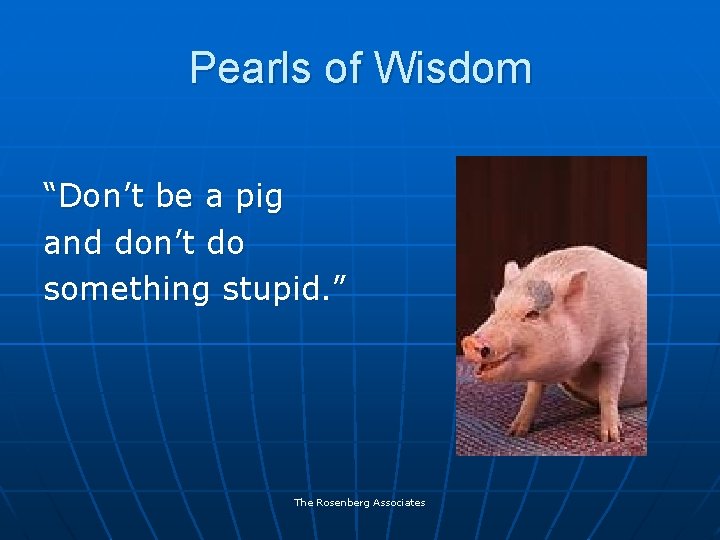 Pearls of Wisdom

“Don’t be a pig and don’t do something stupid.”

The Rosenberg Associates